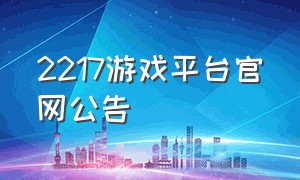 2217游戏平台官网公告